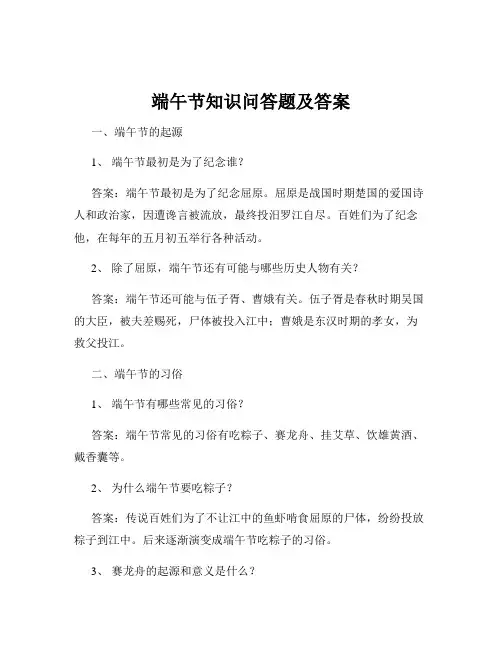 端午节知识问答题及答案

一、端午节的起源

1、端午节最初是为了纪念谁？

答案：端午节最初是为了纪念屈原。屈原是战国时期楚国的爱国诗人和政治家，因遭谗言被流放，最终投汨罗江自尽。百姓们为了纪念他，在每年的五月初五举行各种活动。

2、除了屈原，端午节还有可能与哪些历史人物有关？

答案：端午节还可能与伍子胥、曹娥有关。伍子胥是春秋时期吴国的大臣，被夫差赐死，尸体被投入江中；曹娥是东汉时期的孝女，为救父投江。

二、端午节的习俗

1、端午节有哪些常见的习俗？

答案：端午节常见的习俗有吃粽子、赛龙舟、挂艾草、饮雄黄酒、戴香囊等。

2、为什么端午节要吃粽子？

答案：传说百姓们为了不让江中的鱼虾啃食屈原的尸体，纷纷投放粽子到江中。后来逐渐演变成端午节吃粽子的习俗。

3、赛龙舟的起源和意义是什么？